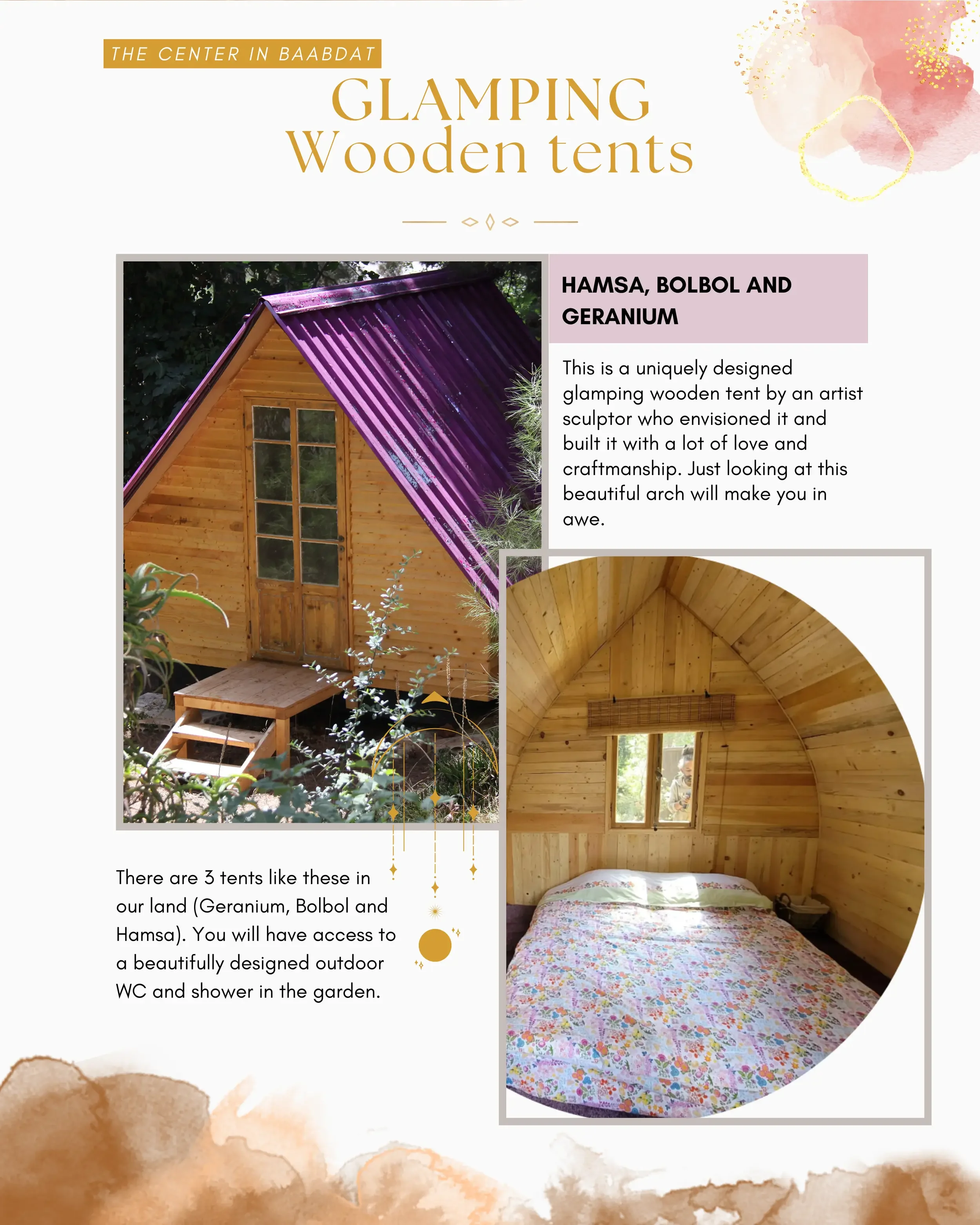 THE CENTER IN BAABDAT

GLAMPING
Wooden tents

HAMSA, BOLBOL AND GERANIUM

This is a uniquely designed glamping wooden tent by an artist sculptor who envisioned it and built it with a lot of love and craftmanship. Just looking at this beautiful arch will make you in awe.

There are 3 tents like these in our land (Geranium, Bolbol and Hamsa). You will have access to a beautifully designed outdoor WC and shower in the garden.